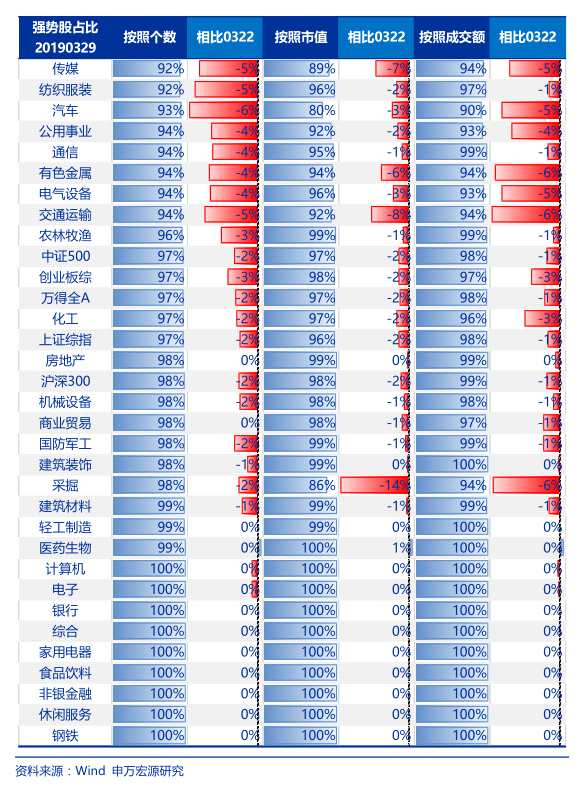 | 强势股占比 20190329 | 按照个数 | 相比0322 | 按照市值 | 相比0322 | 按照成交额 | 相比0322 |
|---|---|---|---|---|---|---|
| 传媒 | 92% | -5% | 89% | -7% | 94% | -5% |
| 纺织服装 | 92% | -5% | 96% | -2% | 97% | -1% |
| 汽车 | 93% | -6% | 80% | -3% | 90% | -5% |
| 公用事业 | 94% | -4% | 92% | -2% | 93% | -4% |
| 通信 | 94% | -4% | 95% | -1% | 99% | -1% |
| 有色金属 | 94% | -4% | 94% | -6% | 94% | -6% |
| 电气设备 | 94% | -4% | 96% | -3% | 93% | -5% |
| 交通运输 | 94% | -5% | 92% | -8% | 94% | -6% |
| 农林牧渔 | 96% | -3% | 99% | -1% | 99% | -1% |
| 中证500 | 97% | -2% | 97% | -2% | 98% | -1% |
| 创业板综 | 97% | -3% | 98% | -2% | 97% | -3% |
| 万得全A | 97% | -2% | 97% | -2% | 98% | -1% |
| 化工 | 97% | -2% | 97% | -2% | 96% | -3% |
| 上证综指 | 97% | -2% | 96% | -2% | 98% | -1% |
| 房地产 | 98% | 0% | 99% | 0% | 99% | 0% |
| 沪深300 | 98% | -2% | 98% | -2% | 99% | -1% |
| 机械设备 | 98% | -2% | 98% | -1% | 98% | -1% |
| 商业贸易 | 98% | 0% | 98% | -1% | 97% | -1% |
| 国防军工 | 98% | -2% | 99% | -1% | 99% | -1% |
| 建筑装饰 | 98% | -1% | 99% | 0% | 100% | 0% |
| 采掘 | 98% | -2% | 86% | -14% | 94% | -6% |
| 建筑材料 | 99% | -1% | 99% | -1% | 99% | -1% |
| 轻工制造 | 99% | 0% | 99% | 0% | 100% | 0% |
| 医药生物 | 99% | 0% | 100% | 1% | 100% | 0% |
| 计算机 | 100% | 0% | 100% | 0% | 100% | 0% |
| 电子 | 100% | 0% | 100% | 0% | 100% | 0% |
| 银行 | 100% | 0% | 100% | 0% | 100% | 0% |
| 综合 | 100% | 0% | 100% | 0% | 100% | 0% |
| 家用电器 | 100% | 0% | 100% | 0% | 100% | 0% |
| 食品饮料 | 100% | 0% | 100% | 0% | 100% | 0% |
| 非银金融 | 100% | 0% | 100% | 0% | 100% | 0% |
| 休闲服务 | 100% | 0% | 100% | 0% | 100% | 0% |
| 钢铁 | 100% | 0% | 100% | 0% | 100% | 0% |

资料来源：Wind 申万宏源研究